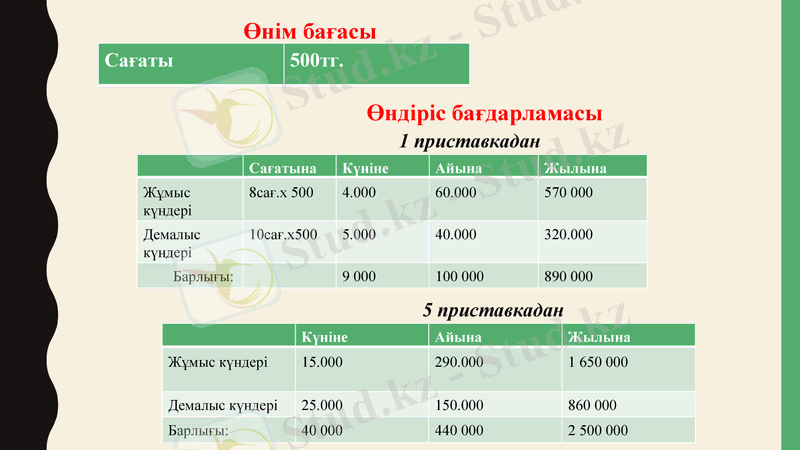 Өнім бағасы

| Сағаты | 500тг. |
|---|---|

Өндіріс бағдарламасы

1 приставкадан

| | Сағатына | Күніне | Айына | Жылына |
|---|---|---|---|---|
| Жұмыс күндері | 8сағ.х 500 | 4.000 | 60.000 | 570 000 |
| Демалыс күндері | 10сағ.х500 | 5.000 | 40.000 | 320.000 |
| Барлығы: | | 9 000 | 100 000 | 890 000 |

5 приставкадан

| | Күніне | Айына | Жылына |
|---|---|---|---|
| Жұмыс күндері | 15.000 | 290.000 | 1 650 000 |
| Демалыс күндері | 25.000 | 150.000 | 860 000 |
| Барлығы: | 40 000 | 440 000 | 2 500 000 |

Stud.kz - Stud.kz